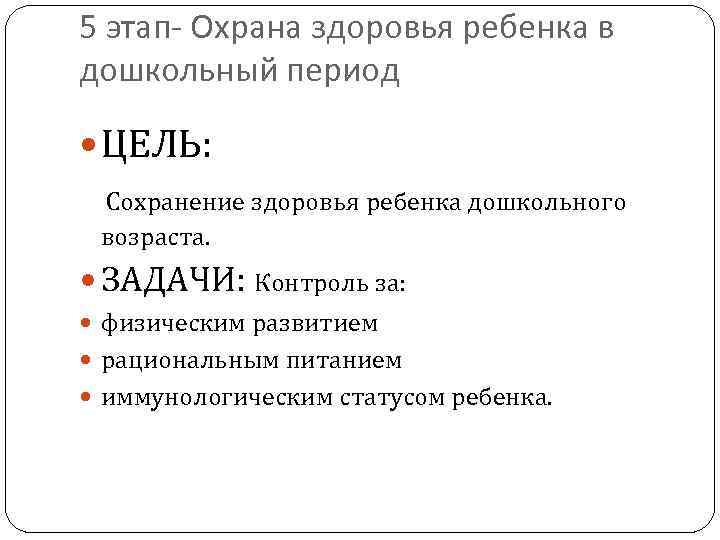 5 этап- Охрана здоровья ребенка в дошкольный период

ЦЕЛЬ:

Сохранение здоровья ребенка дошкольного возраста.

ЗАДАЧИ: Контроль за:

физическим развитием

рациональным питанием

иммунологическим статусом ребенка.